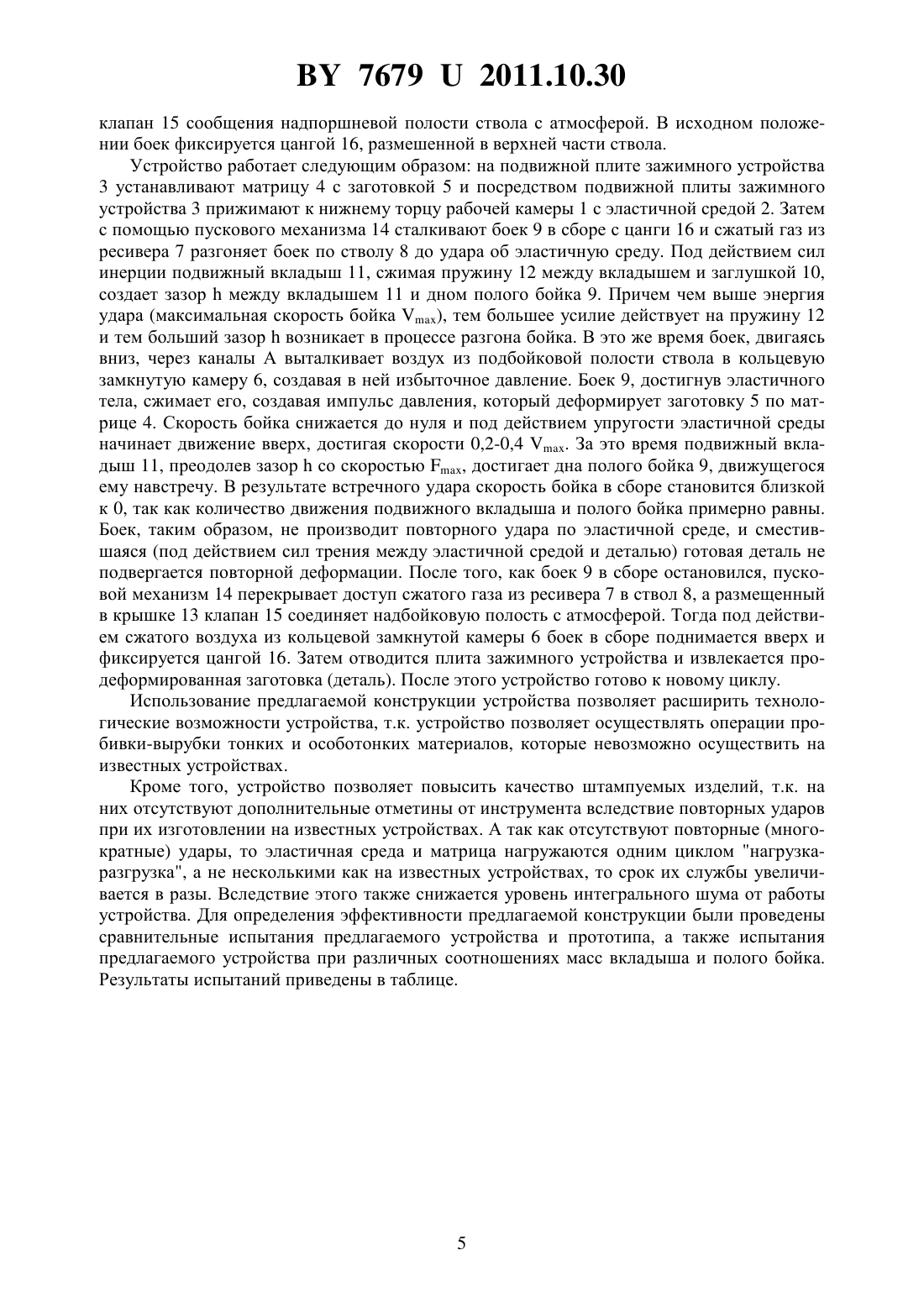 BY 7679 U 2011.10.30

клапан 15 сообщения надпоршневой полости ствола с атмосферой. В исходном положении боек фиксируется цангой 16, размешенной в верхней части ствола.

Устройство работает следующим образом: на подвижной плите зажимного устройства 3 устанавливают матрицу 4 с заготовкой 5 и посредством подвижной плиты зажимного устройства 3 прижимают к нижнему торцу рабочей камеры 1 с эластичной средой 2. Затем с помощью пускового механизма 14 сталкивают боек 9 в сборе с цанги 16 и сжатый газ из ресивера 7 разгоняет боек по стволу 8 до удара об эластичную среду. Под действием сил инерции подвижный вкладыш 11, сжимая пружину 12 между вкладышем и заглушкой 10, создает зазор h между вкладышем 11 и дном полого бойка 9. Причем чем выше энергия удара (максимальная скорость бойка $V_{max}$), тем большее усилие действует на пружину 12 и тем больший зазор h возникает в процессе разгона бойка. В это же время боек, двигаясь вниз, через каналы А выталкивает воздух из подбойковой полости ствола в кольцевую замкнутую камеру 6, создавая в ней избыточное давление. Боек 9, достигнув эластичного тела, сжимает его, создавая импульс давления, который деформирует заготовку 5 по матрице 4. Скорость бойка снижается до нуля и под действием упругости эластичной среды начинает движение вверх, достигая скорости 0,2-0,4 $V_{max}$. За это время подвижный вкладыш 11, преодолев зазор h со скоростью $F_{max}$, достигает дна полого бойка 9, движущегося ему навстречу. В результате встречного удара скорость бойка в сборе становится близкой к 0, так как количество движения подвижного вкладыша и полого бойка примерно равны. Боек, таким образом, не производит повторного удара по эластичной среде, и сместившаяся (под действием сил трения между эластичной средой и деталью) готовая деталь не подвергается повторной деформации. После того, как боек 9 в сборе остановился, пусковой механизм 14 перекрывает доступ сжатого газа из ресивера 7 в ствол 8, а размещенный в крышке 13 клапан 15 соединяет надбойковую полость с атмосферой. Тогда под действием сжатого воздуха из кольцевой замкнутой камеры 6 боек в сборе поднимается вверх и фиксируется цангой 16. Затем отводится плита зажимного устройства и извлекается продеформированная заготовка (деталь). После этого устройство готово к новому циклу.

Использование предлагаемой конструкции устройства позволяет расширить технологические возможности устройства, т.к. устройство позволяет осуществлять операции пробивки-вырубки тонких и особотонких материалов, которые невозможно осуществить на известных устройствах.

Кроме того, устройство позволяет повысить качество штампуемых изделий, т.к. на них отсутствуют дополнительные отметины от инструмента вследствие повторных ударов при их изготовлении на известных устройствах. А так как отсутствуют повторные (многократные) удары, то эластичная среда и матрица нагружаются одним циклом "нагрузка-разгрузка", а не несколькими как на известных устройствах, то срок их службы увеличивается в разы. Вследствие этого также снижается уровень интегрального шума от работы устройства. Для определения эффективности предлагаемой конструкции были проведены сравнительные испытания предлагаемого устройства и прототипа, а также испытания предлагаемого устройства при различных соотношениях масс вкладыша и полого бойка. Результаты испытаний приведены в таблице.

5